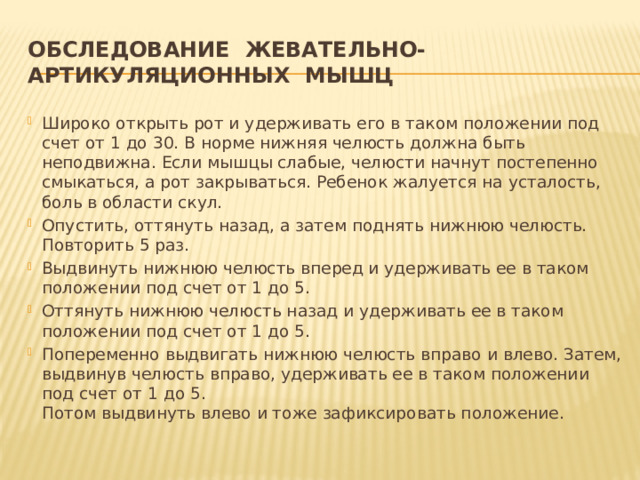 ОБСЛЕДОВАНИЕ ЖЕВАТЕЛЬНО-АРТИКУЛЯЦИОННЫХ МЫШЦ

Широко открыть рот и удерживать его в таком положении под счет от 1 до 30. В норме нижняя челюсть должна быть неподвижна. Если мышцы слабые, челюсти начнут постепенно смыкаться, а рот закрываться. Ребенок жалуется на усталость, боль в области скул.

Опустить, оттянуть назад, а затем поднять нижнюю челюсть. Повторить 5 раз.

Выдвинуть нижнюю челюсть вперед и удерживать ее в таком положении под счет от 1 до 5.

Оттянуть нижнюю челюсть назад и удерживать ее в таком положении под счет от 1 до 5.

Попеременно выдвигать нижнюю челюсть вправо и влево. Затем, выдвинув челюсть вправо, удерживать ее в таком положении под счет от 1 до 5.
Потом выдвинуть влево и тоже зафиксировать положение.